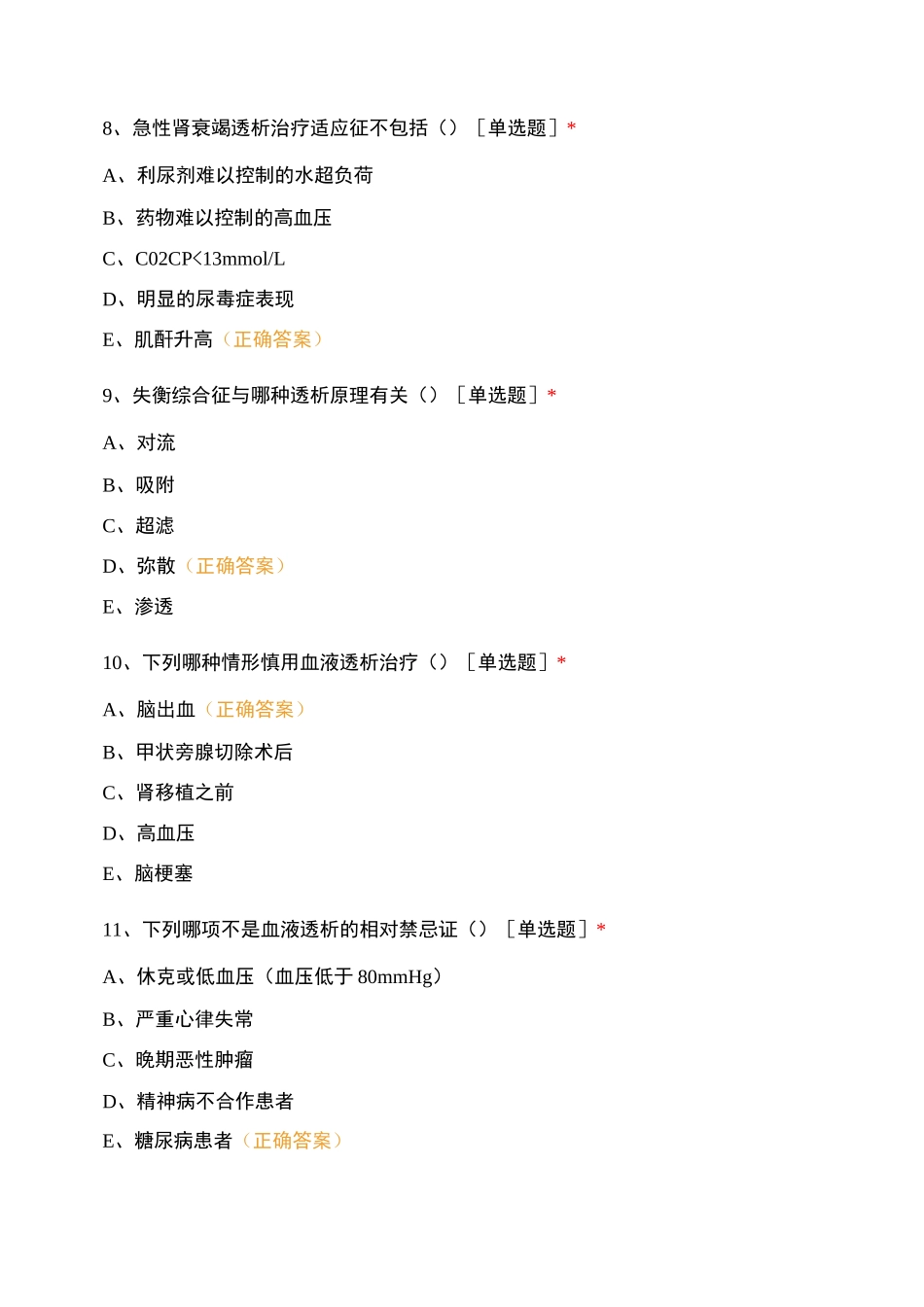 8、急性肾衰竭透析治疗适应征不包括（）［单选题］*

A、利尿剂难以控制的水超负荷

B、药物难以控制的高血压

C、C02CP<13mmol/L

D、明显的尿毒症表现

E、肌酐升高（正确答案）

9、失衡综合征与哪种透析原理有关（）［单选题］*

A、对流

B、吸附

C、超滤

D、弥散（正确答案）

E、渗透

10、下列哪种情形慎用血液透析治疗（）［单选题］*

A、脑出血（正确答案）

B、甲状旁腺切除术后

C、肾移植之前

D、高血压

E、脑梗塞

11、下列哪项不是血液透析的相对禁忌证（）［单选题］*

A、休克或低血压（血压低于 80mmHg）

B、严重心律失常

C、晚期恶性肿瘤

D、精神病不合作患者

E、糖尿病患者（正确答案）